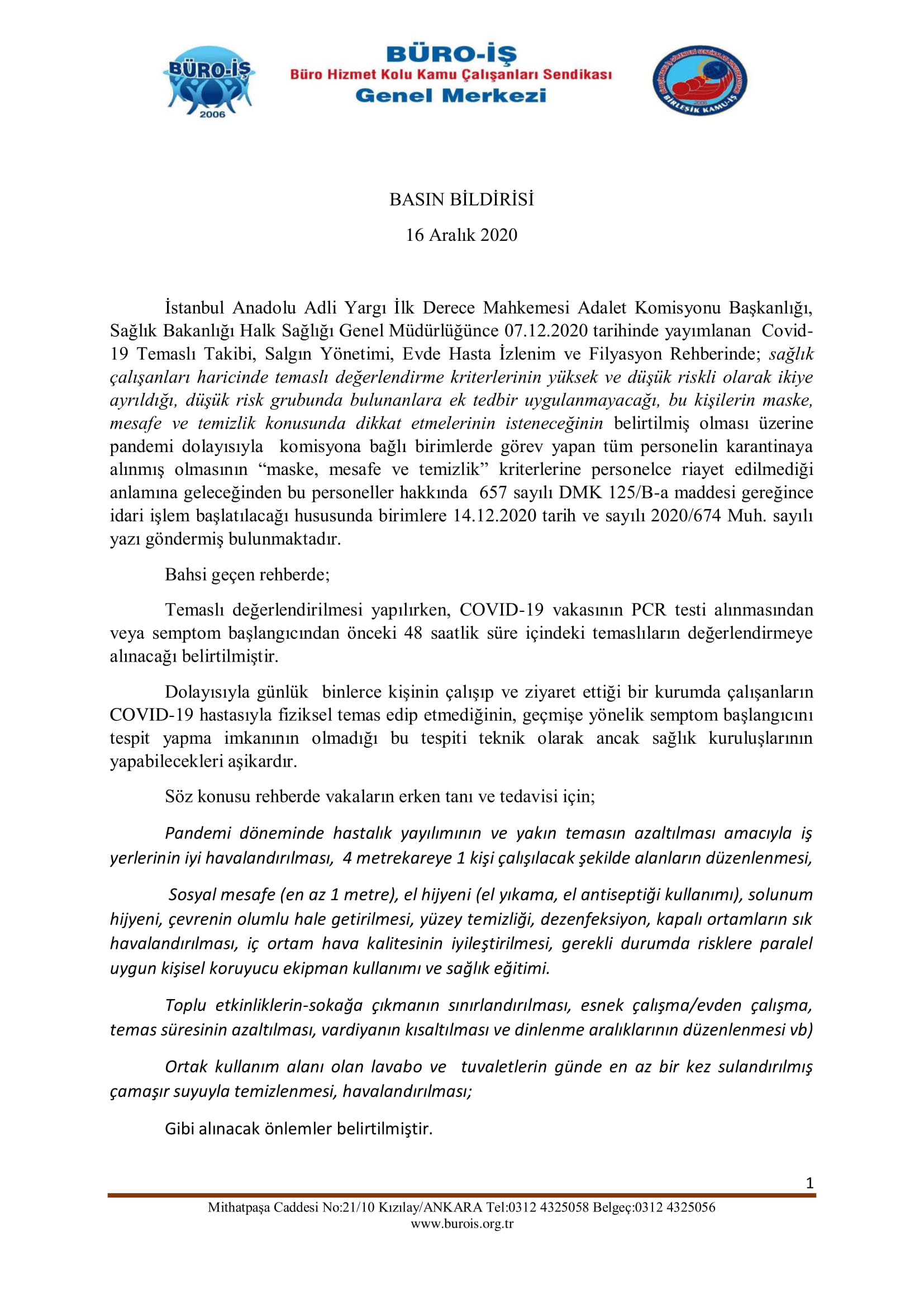 BÜRO-İŞ
2006

BÜRO-İŞ
Büro Hizmet Kolu Kamu Çalışanları Sendikası
Genel Merkezi

BİRLEŞİK KAMU-İŞ

BASIN BİLDİRİSİ

16 Aralık 2020

İstanbul Anadolu Adli Yargı İlk Derece Mahkemesi Adalet Komisyonu Başkanlığı, Sağlık Bakanlığı Halk Sağlığı Genel Müdürlüğünce 07.12.2020 tarihinde yayımlanan Covid-19 Temaslı Takibi, Salgın Yönetimi, Evde Hasta İzlenim ve Filyasyon Rehberinde; sağlık çalışanları haricinde temaslı değerlendirme kriterlerinin yüksek ve düşük riskli olarak ikiye ayrıldığı, düşük risk grubunda bulunanlara ek tedbir uygulanmayacağı, bu kişilerin maske, mesafe ve temizlik konusunda dikkat etmelerinin isteneceğinin belirtilmiş olması üzerine pandemi dolayısıyla komisyona bağlı birimlerde görev yapan tüm personelin karantinaya alınmış olmasının “maske, mesafe ve temizlik” kriterlerine personelce riayet edilmediği anlamına geleceğinden bu personeller hakkında 657 sayılı DMK 125/B-a maddesi gereğince idari işlem başlatılacağı hususunda birimlere 14.12.2020 tarih ve sayılı 2020/674 Muh. sayılı yazı göndermiş bulunmaktadır.

Bahsi geçen rehberde;

Temaslı değerlendirilmesi yapılırken, COVID-19 vakasının PCR testi alınmasından veya semptom başlangıcından önceki 48 saatlik süre içindeki temaslıların değerlendirmeye alınacağı belirtilmiştir.

Dolayısıyla günlük binlerce kişinin çalışıp ve ziyaret ettiği bir kurumda çalışanların COVID-19 hastasıyla fiziksel temas edip etmediğinin, geçmişe yönelik semptom başlangıcını tespit yapma imkanının olmadığı bu tespiti teknik olarak ancak sağlık kuruluşlarının yapabilecekleri aşikardır.

Söz konusu rehberde vakaların erken tanı ve tedavisi için;

Pandemi döneminde hastalık yayılımının ve yakın temasın azaltılması amacıyla iş yerlerinin iyi havalandırılması, 4 metrekareye 1 kişi çalışılacak şekilde alanların düzenlenmesi,

Sosyal mesafe (en az 1 metre), el hijyeni (el yıkama, el antiseptiği kullanımı), solunum hijyeni, çevrenin olumlu hale getirilmesi, yüzey temizliği, dezenfeksiyon, kapalı ortamların sık havalandırılması, iç ortam hava kalitesinin iyileştirilmesi, gerekli durumda risklere paralel uygun kişisel koruyucu ekipman kullanımı ve sağlık eğitimi.

Toplu etkinliklerin-sokağa çıkmanın sınırlandırılması, esnek çalışma/evden çalışma, temas süresinin azaltılması, vardiyanın kısaltılması ve dinlenme aralıklarının düzenlenmesi vb)

Ortak kullanım alanı olan lavabo ve tuvaletlerin günde en az bir kez sulandırılmış çamaşır suyuyla temizlenmesi, havalandırılması;

Gibi alınacak önlemler belirtilmiştir.

1

Mithatpaşa Caddesi No:21/10 Kızılay/ANKARA Tel:0312 4325058 Belgeç:0312 4325056
www.burois.org.tr